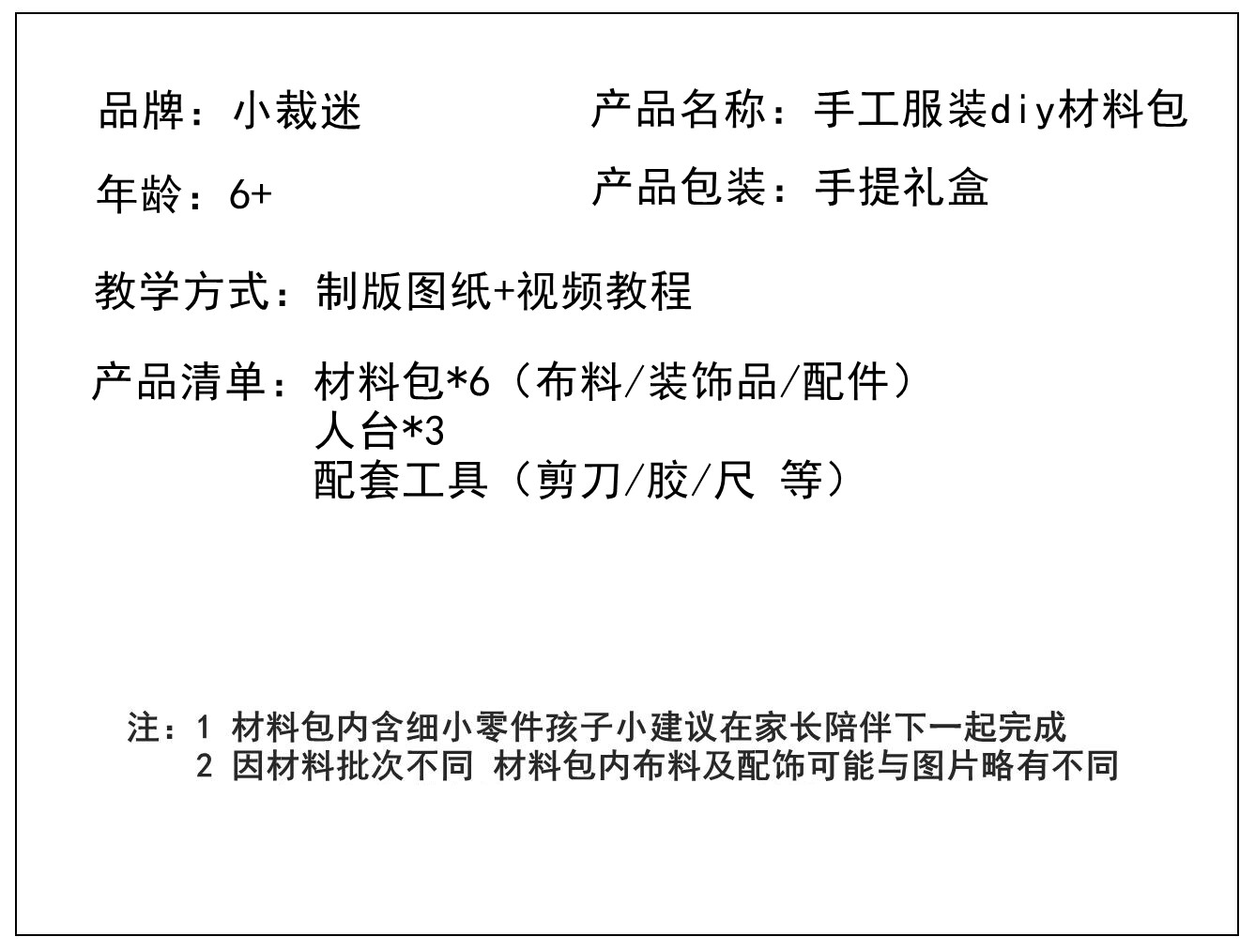 品牌：小裁迷 产品名称：手工服装diy材料包

年龄：6+ 产品包装：手提礼盒

教学方式：制版图纸+视频教程

产品清单：材料包*6（布料/装饰品/配件）
人台*3
配套工具（剪刀/胶/尺 等）

注：1 材料包内含细小零件孩子小建议在家长陪伴下一起完成
2 因材料批次不同 材料包内布料及配饰可能与图片略有不同